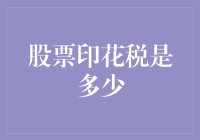 股票印花税是多少